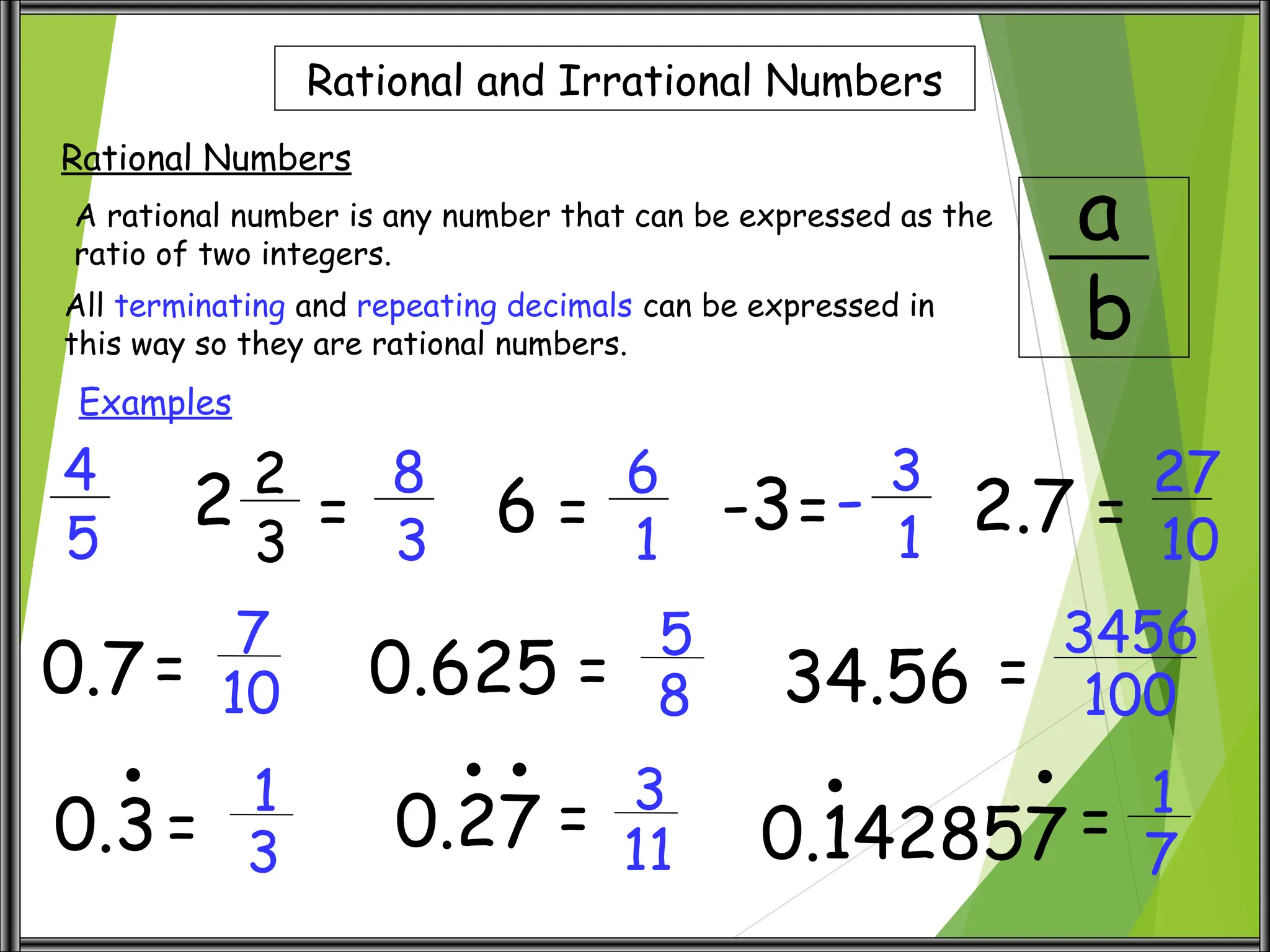 Rational and Irrational Numbers

Rational Numbers

A rational number is any number that can be expressed as the ratio of two integers.

$\frac{a}{b}$

All terminating and repeating decimals can be expressed in this way so they are rational numbers.

Examples

$\frac{4}{5}$ $2\frac{2}{3} = \frac{8}{3}$ $6 = \frac{6}{1}$ $-3 = -\frac{3}{1}$ $2.7 = \frac{27}{10}$

$0.7 = \frac{7}{10}$ $0.625 = \frac{5}{8}$ $34.56 = \frac{3456}{100}$

$0.\dot{3} = \frac{1}{3}$ $0.\dot{2}\dot{7} = \frac{3}{11}$ $0.\dot{1}4285\dot{7} = \frac{1}{7}$